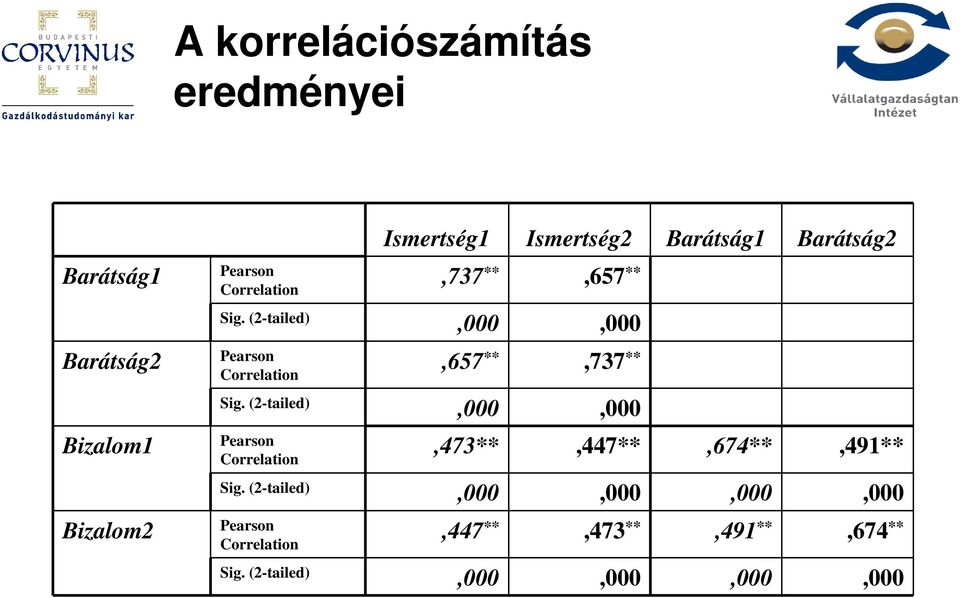 BUDAPESTI CORVINUS EGYETEM
Gazdálkodástudományi kar

A korrelációszámítás eredményei

Vállalatgazdaságtan Intézet

| | | Ismertség1 | Ismertség2 | Barátság1 | Barátság2 |
|---|---|---|---|---|---|
| Barátság1 | Pearson Correlation | ,737** | ,657** | | |
| | Sig. (2-tailed) | ,000 | ,000 | | |
| Barátság2 | Pearson Correlation | ,657** | ,737** | | |
| | Sig. (2-tailed) | ,000 | ,000 | | |
| Bizalom1 | Pearson Correlation | ,473** | ,447** | ,674** | ,491** |
| | Sig. (2-tailed) | ,000 | ,000 | ,000 | ,000 |
| Bizalom2 | Pearson Correlation | ,447** | ,473** | ,491** | ,674** |
| | Sig. (2-tailed) | ,000 | ,000 | ,000 | ,000 |